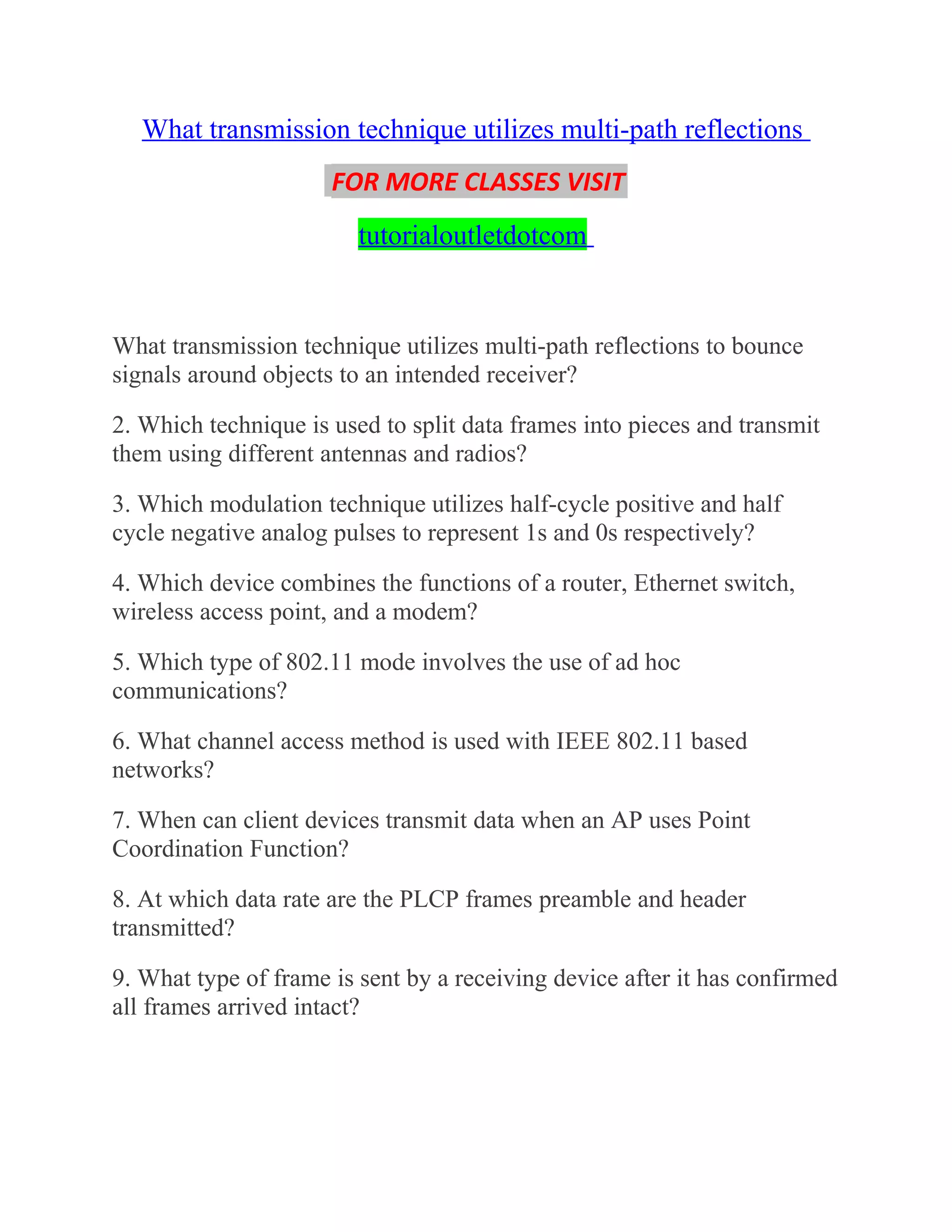 What transmission technique utilizes multi-path reflections

FOR MORE CLASSES VISIT

tutorialoutletdotcom

What transmission technique utilizes multi-path reflections to bounce signals around objects to an intended receiver?

2. Which technique is used to split data frames into pieces and transmit them using different antennas and radios?

3. Which modulation technique utilizes half-cycle positive and half cycle negative analog pulses to represent 1s and 0s respectively?

4. Which device combines the functions of a router, Ethernet switch, wireless access point, and a modem?

5. Which type of 802.11 mode involves the use of ad hoc communications?

6. What channel access method is used with IEEE 802.11 based networks?

7. When can client devices transmit data when an AP uses Point Coordination Function?

8. At which data rate are the PLCP frames preamble and header transmitted?

9. What type of frame is sent by a receiving device after it has confirmed all frames arrived intact?